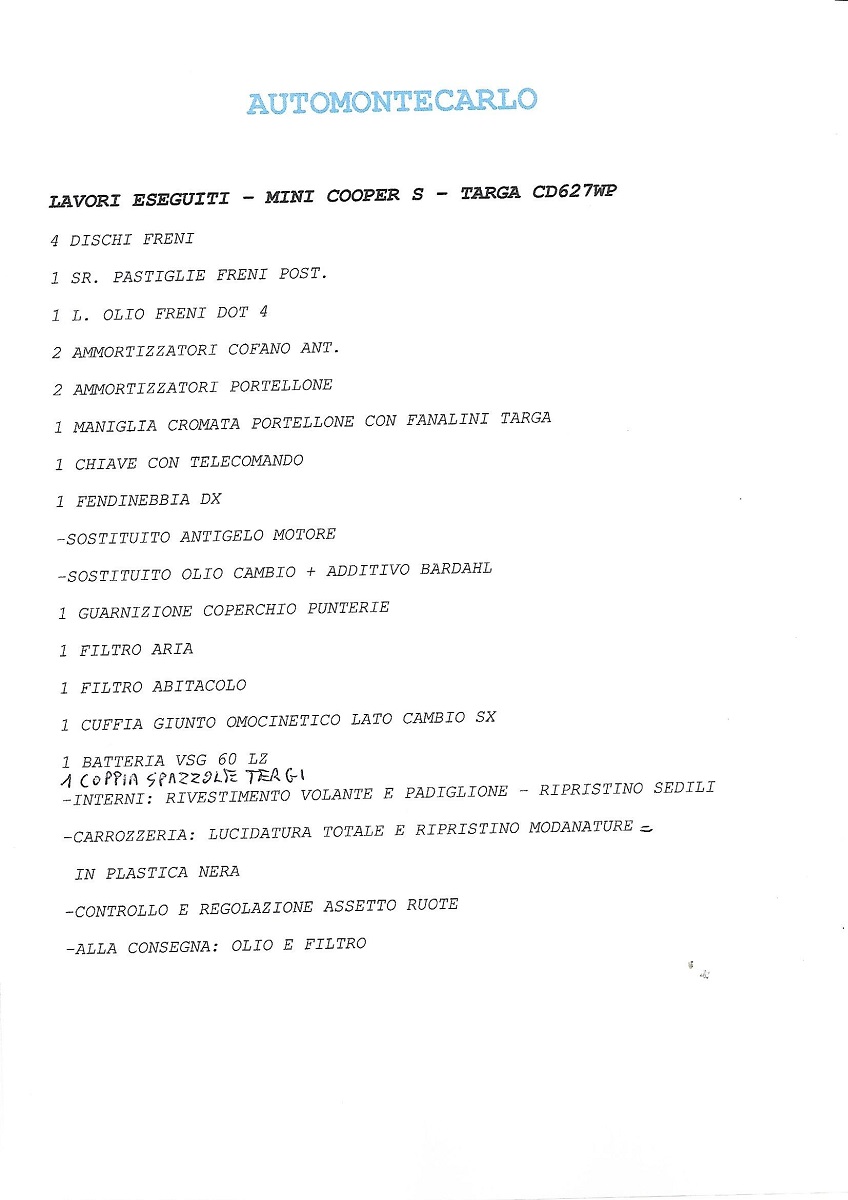 AUTOMONTECARLO

LAVORI ESEGUITI - MINI COOPER S - TARGA CD627WP

4 DISCHI FRENI

1 SR. PASTIGLIE FRENI POST.

1 L. OLIO FRENI DOT 4

2 AMMORTIZZATORI COFANO ANT.

2 AMMORTIZZATORI PORTELLONE

1 MANIGLIA CROMATA PORTELLONE CON FANALINI TARGA

1 CHIAVE CON TELECOMANDO

1 FENDINEBBIA DX

-SOSTITUITO ANTIGELO MOTORE

-SOSTITUITO OLIO CAMBIO + ADDITIVO BARDAHL

1 GUARNIZIONE COPERCHIO PUNTERIE

1 FILTRO ARIA

1 FILTRO ABITACOLO

1 CUFFIA GIUNTO OMOCINETICO LATO CAMBIO SX

1 BATTERIA VSG 60 LZ
1 COPPIA SPAZZOLE TERGI
-INTERNI: RIVESTIMENTO VOLANTE E PADIGLIONE - RIPRISTINO SEDILI

-CARROZZERIA: LUCIDATURA TOTALE E RIPRISTINO MODANATURE =

IN PLASTICA NERA

-CONTROLLO E REGOLAZIONE ASSETTO RUOTE

-ALLA CONSEGNA: OLIO E FILTRO